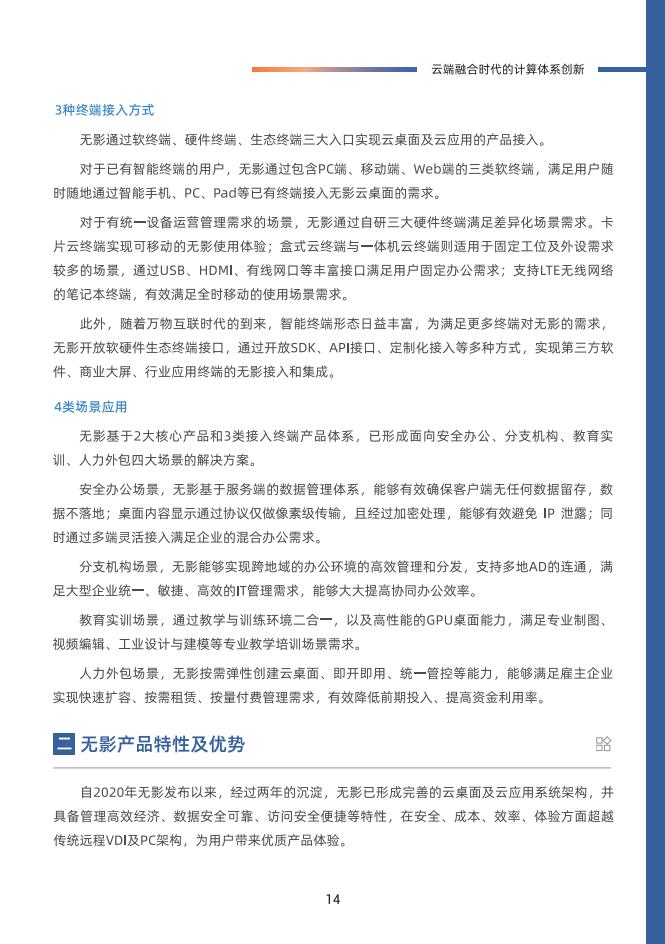 云端融合时代的计算体系创新

3种终端接入方式

无影通过软终端、硬件终端、生态终端三大入口实现云桌面及云应用的产品接入。

对于已有智能终端的用户，无影通过包含PC端、移动端、Web端的三类软终端，满足用户随时随地通过智能手机、PC、Pad等已有终端接入无影云桌面的需求。

对于有统一设备运营管理需求的场景，无影通过自研三大硬件终端满足差异化场景需求。卡片云终端实现可移动的无影使用体验；盒式云终端与一体机云终端则适用于固定工位及外设需求较多的场景，通过USB、HDMI、有线网口等丰富接口满足用户固定办公需求；支持LTE无线网络的笔记本终端，有效满足全时移动的使用场景需求。

此外，随着万物互联时代的到来，智能终端形态日益丰富，为满足更多终端对无影的需求，无影开放软硬件生态终端接口，通过开放SDK、API接口、定制化接入等多种方式，实现第三方软件、商业大屏、行业应用终端的无影接入和集成。

4类场景应用

无影基于2大核心产品和3类接入终端产品体系，已形成面向安全办公、分支机构、教育实训、人力外包四大场景的解决方案。

安全办公场景，无影基于服务端的数据管理体系，能够有效确保客户端无任何数据留存，数据不落地；桌面内容显示通过协议仅做像素级传输，且经过加密处理，能够有效避免 IP 泄露；同时通过多端灵活接入满足企业的混合办公需求。

分支机构场景，无影能够实现跨地域的办公环境的高效管理和分发，支持多地AD的连通，满足大型企业统一、敏捷、高效的IT管理需求，能够大大提高协同办公效率。

教育实训场景，通过教学与训练环境二合一，以及高性能的GPU桌面能力，满足专业制图、视频编辑、工业设计与建模等专业教学培训场景需求。

人力外包场景，无影按需弹性创建云桌面、即开即用、统一管控等能力，能够满足雇主企业实现快速扩容、按需租赁、按量付费管理需求，有效降低前期投入、提高资金利用率。

二 无影产品特性及优势

自2020年无影发布以来，经过两年的沉淀，无影已形成完善的云桌面及云应用系统架构，并具备管理高效经济、数据安全可靠、访问安全便捷等特性，在安全、成本、效率、体验方面超越传统远程VDI及PC架构，为用户带来优质产品体验。

14